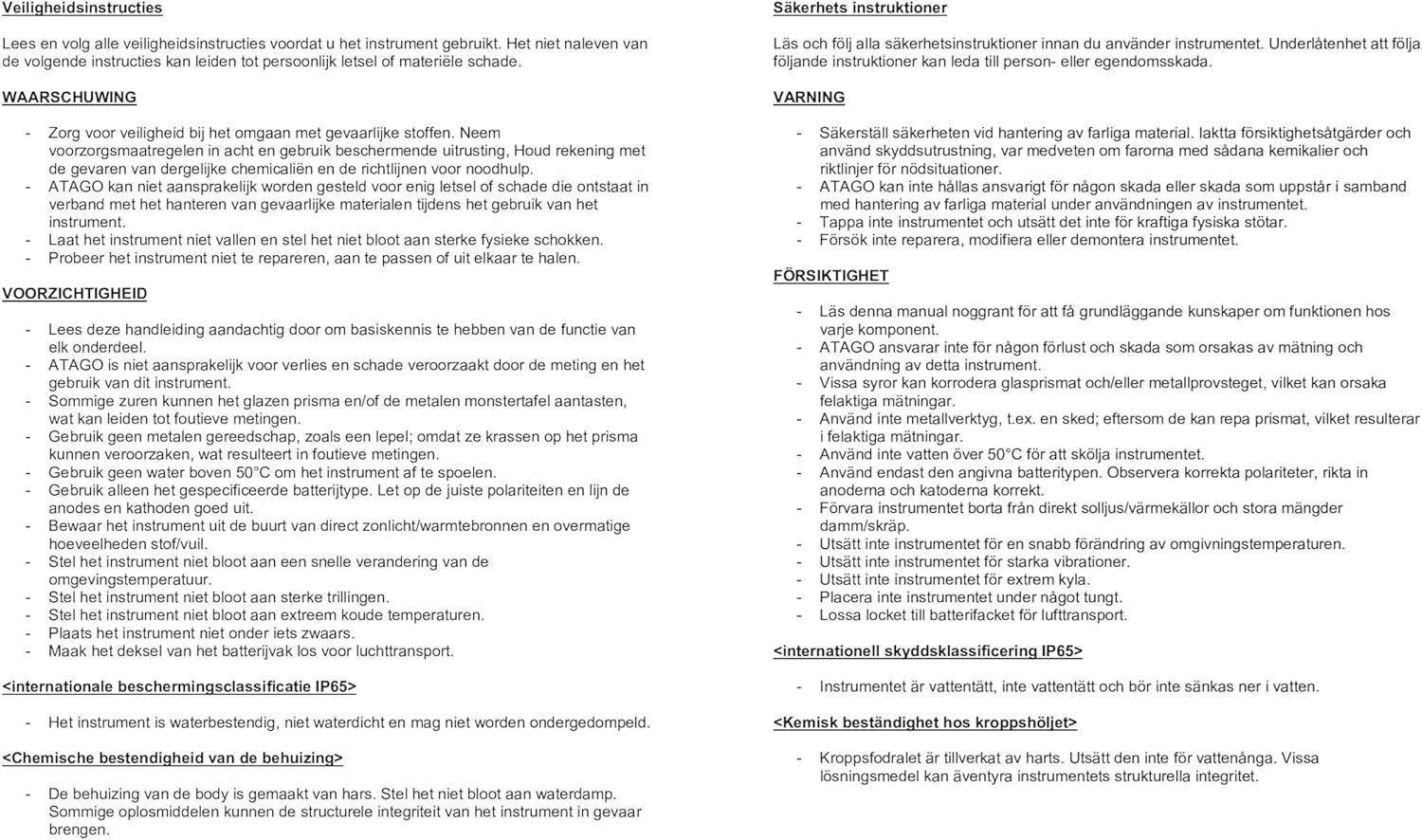 Veiligheidsinstructies

Lees en volg alle veiligheidsinstructies voordat u het instrument gebruikt. Het niet naleven van de volgende instructies kan leiden tot persoonlijk letsel of materiële schade.

WAARSCHUWING

- Zorg voor veiligheid bij het omgaan met gevaarlijke stoffen. Neem voorzorgsmaatregelen in acht en gebruik beschermende uitrusting, Houd rekening met de gevaren van dergelijke chemicaliën en de richtlijnen voor noodhulp.
- ATAGO kan niet aansprakelijk worden gesteld voor enig letsel of schade die ontstaat in verband met het hanteren van gevaarlijke materialen tijdens het gebruik van het instrument.
- Laat het instrument niet vallen en stel het niet bloot aan sterke fysieke schokken.
- Probeer het instrument niet te repareren, aan te passen of uit elkaar te halen.

VOORZICHTIGHEID

- Lees deze handleiding aandachtig door om basiskennis te hebben van de functie van elk onderdeel.
- ATAGO is niet aansprakelijk voor verlies en schade veroorzaakt door de meting en het gebruik van dit instrument.
- Sommige zuren kunnen het glazen prisma en/of de metalen monstertafel aantasten, wat kan leiden tot foutieve metingen.
- Gebruik geen metalen gereedschap, zoals een lepel; omdat ze krassen op het prisma kunnen veroorzaken, wat resulteert in foutieve metingen.
- Gebruik geen water boven 50°C om het instrument af te spoelen.
- Gebruik alleen het gespecificeerde batterijtype. Let op de juiste polariteiten en lijn de anodes en kathoden goed uit.
- Bewaar het instrument uit de buurt van direct zonlicht/warmtebronnen en overmatige hoeveelheden stof/vuil.
- Stel het instrument niet bloot aan een snelle verandering van de omgevingstemperatuur.
- Stel het instrument niet bloot aan sterke trillingen.
- Stel het instrument niet bloot aan extreem koude temperaturen.
- Plaats het instrument niet onder iets zwaars.
- Maak het deksel van het batterijvak los voor luchttransport.

<internationale beschermingsclassificatie IP65>

- Het instrument is waterbestendig, niet waterdicht en mag niet worden ondergedompeld.

<Chemische bestendigheid van de behuizing>

- De behuizing van de body is gemaakt van hars. Stel het niet bloot aan waterdamp. Sommige oplosmiddelen kunnen de structurele integriteit van het instrument in gevaar brengen.

Säkerhets instruktioner

Läs och följ alla säkerhetsinstruktioner innan du använder instrumentet. Underlåtenhet att följa följande instruktioner kan leda till person- eller egendomsskada.

VARNING

- Säkerställ säkerheten vid hantering av farliga material. Iaktta försiktighetsåtgärder och använd skyddsutrustning, var medveten om farorna med sådana kemikalier och riktlinjer för nödsituationer.
- ATAGO kan inte hållas ansvarigt för någon skada eller skada som uppstår i samband med hantering av farliga material under användningen av instrumentet.
- Tappa inte instrumentet och utsätt det inte för kraftiga fysiska stötar.
- Försök inte reparera, modifiera eller demontera instrumentet.

FÖRSIKTIGHET

- Läs denna manual noggrant för att få grundläggande kunskaper om funktionen hos varje komponent.
- ATAGO ansvarar inte för någon förlust och skada som orsakas av mätning och användning av detta instrument.
- Vissa syror kan korrodera glasprismat och/eller metallprovsteget, vilket kan orsaka felaktiga mätningar.
- Använd inte metallverktyg, t.ex. en sked; eftersom de kan repa prismat, vilket resulterar i felaktiga mätningar.
- Använd inte vatten över 50°C för att skölja instrumentet.
- Använd endast den angivna batteritypen. Observera korrekta polariteter, rikta in anoderna och katoderna korrekt.
- Förvara instrumentet borta från direkt solljus/värmekällor och stora mängder damm/skräp.
- Utsätt inte instrumentet för en snabb förändring av omgivningstemperaturen.
- Utsätt inte instrumentet för starka vibrationer.
- Utsätt inte instrumentet för extrem kyla.
- Placera inte instrumentet under något tungt.
- Lossa locket till batterifacket för lufttransport.

<internationell skyddsklassificering IP65>

- Instrumentet är vattentätt, inte vattentätt och bör inte sänkas ner i vatten.

<Kemisk beständighet hos kroppshöljet>

- Kroppsfodralet är tillverkat av harts. Utsätt den inte för vattenånga. Vissa lösningsmedel kan äventyra instrumentets strukturella integritet.